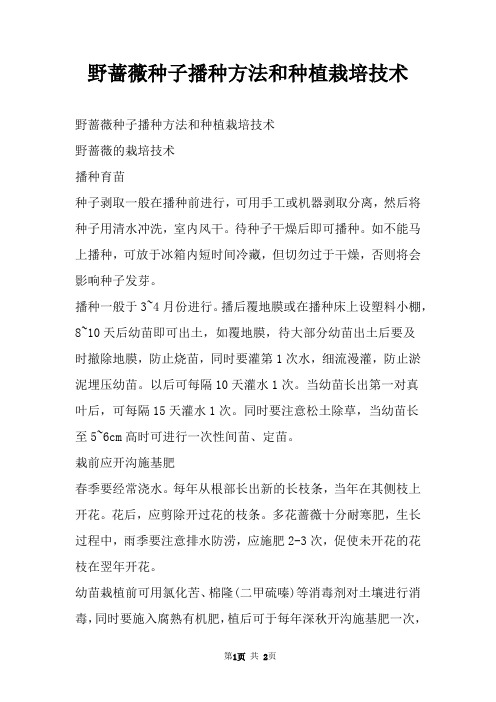 野蔷薇种子播种方法和种植栽培技术

野蔷薇种子播种方法和种植栽培技术

野蔷薇的栽培技术

播种育苗

种子剥取一般在播种前进行，可用手工或机器剥取分离，然后将种子用清水冲洗，室内风干。待种子干燥后即可播种。如不能马上播种，可放于冰箱内短时间冷藏，但切勿过于干燥，否则将会影响种子发芽。

播种一般于3~4月份进行。播后覆地膜或在播种床上设塑料小棚，8~10天后幼苗即可出土，如覆地膜，待大部分幼苗出土后要及时撤除地膜，防止烧苗，同时要灌第1次水，细流漫灌，防止淤泥埋压幼苗。以后可每隔10天灌水1次。当幼苗长出第一对真叶后，可每隔15天灌水1次。同时要注意松土除草，当幼苗长至5~6cm高时可进行一次性间苗、定苗。

栽前应开沟施基肥

春季要经常浇水。每年从根部长出新的长枝条，当年在其侧枝上开花。花后，应剪除开过花的枝条。多花蔷薇十分耐寒肥，生长过程中，雨季要注意排水防涝，应施肥2-3次，促使未开花的花枝在翌年开花。

幼苗栽植前可用氯化苦、棉隆(二甲硫嗪)等消毒剂对土壤进行消毒，同时要施入腐熟有机肥，植后可于每年深秋开沟施基肥一次，

第1页 共 2页